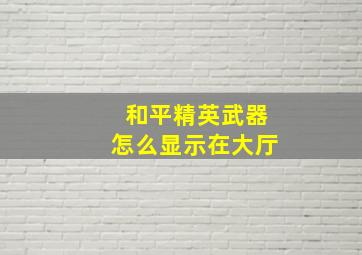 和平精英武器
怎么显示在大厅